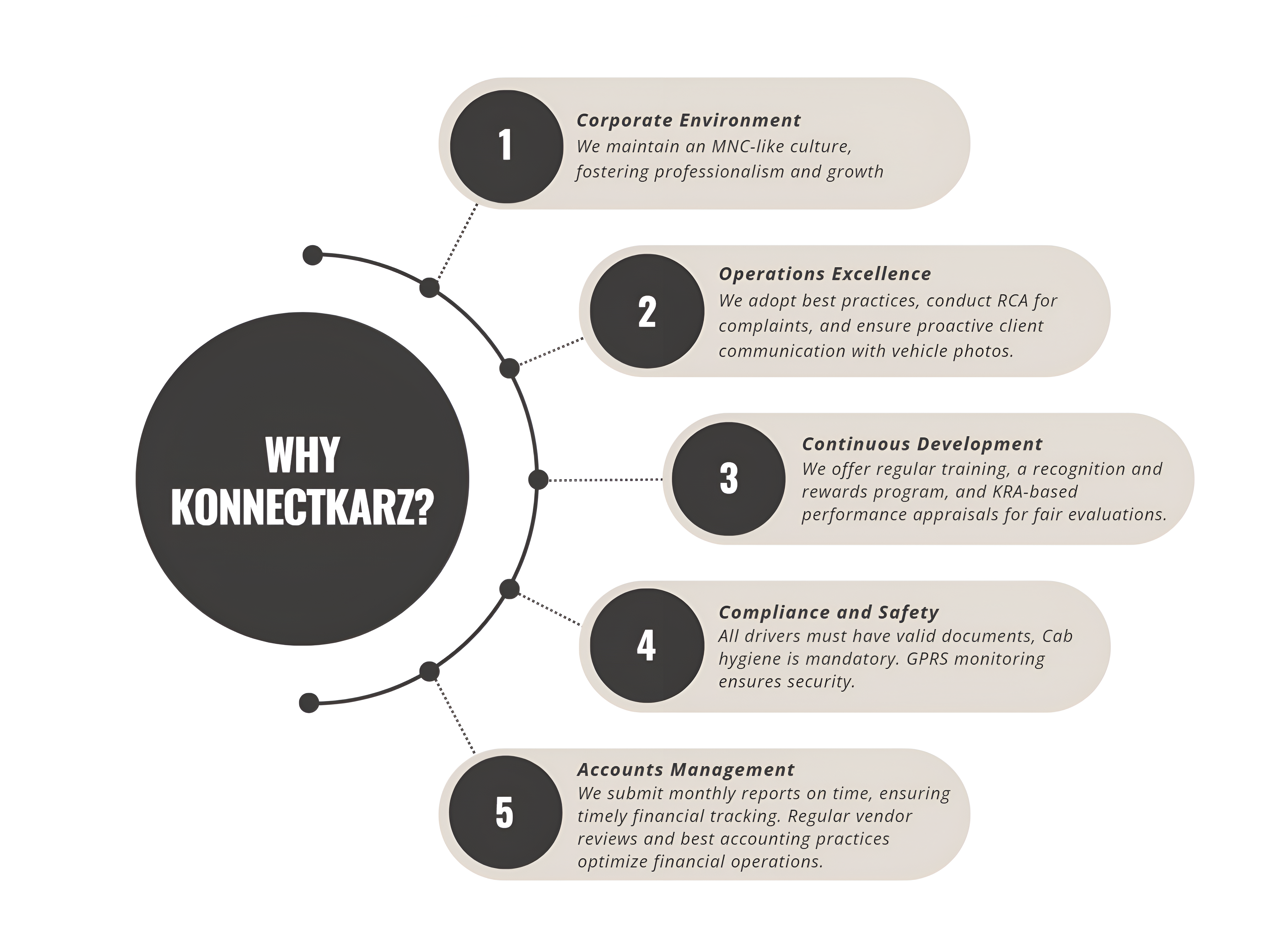 WHY KONNECTKARZ?

1
Corporate Environment
We maintain an MNC-like culture, fostering professionalism and growth

2
Operations Excellence
We adopt best practices, conduct RCA for complaints, and ensure proactive client communication with vehicle photos.

3
Continuous Development
We offer regular training, a recognition and rewards program, and KRA-based performance appraisals for fair evaluations.

4
Compliance and Safety
All drivers must have valid documents, Cab hygiene is mandatory. GPRS monitoring ensures security.

5
Accounts Management
We submit monthly reports on time, ensuring timely financial tracking. Regular vendor reviews and best accounting practices optimize financial operations.